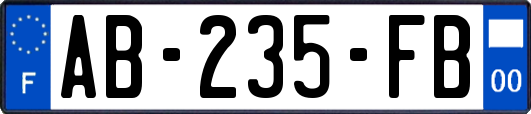 F
AB-235-FB
00